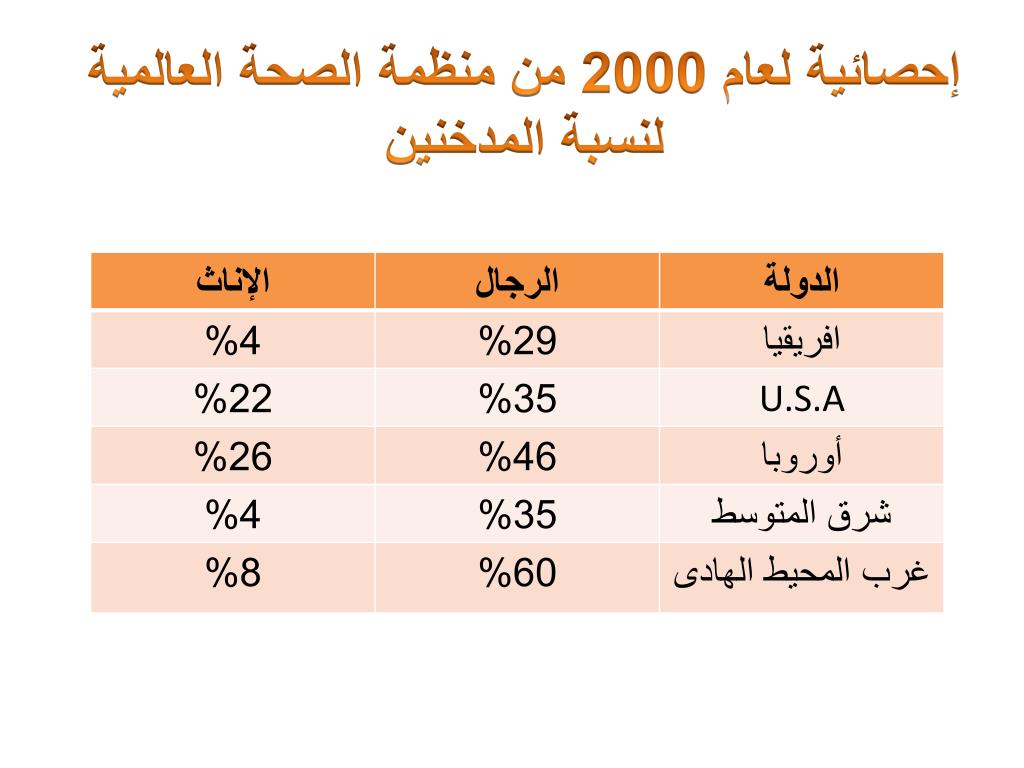 إحصائية لعام 2000 من منظمة الصحة العالمية لنسبة المدخنين

| الدولة | الرجال | الإناث |
|---|---|---|
| افريقيا | %29 | %4 |
| U.S.A | %35 | %22 |
| أوروبا | %46 | %26 |
| شرق المتوسط | %35 | %4 |
| غرب المحيط الهادى | %60 | %8 |